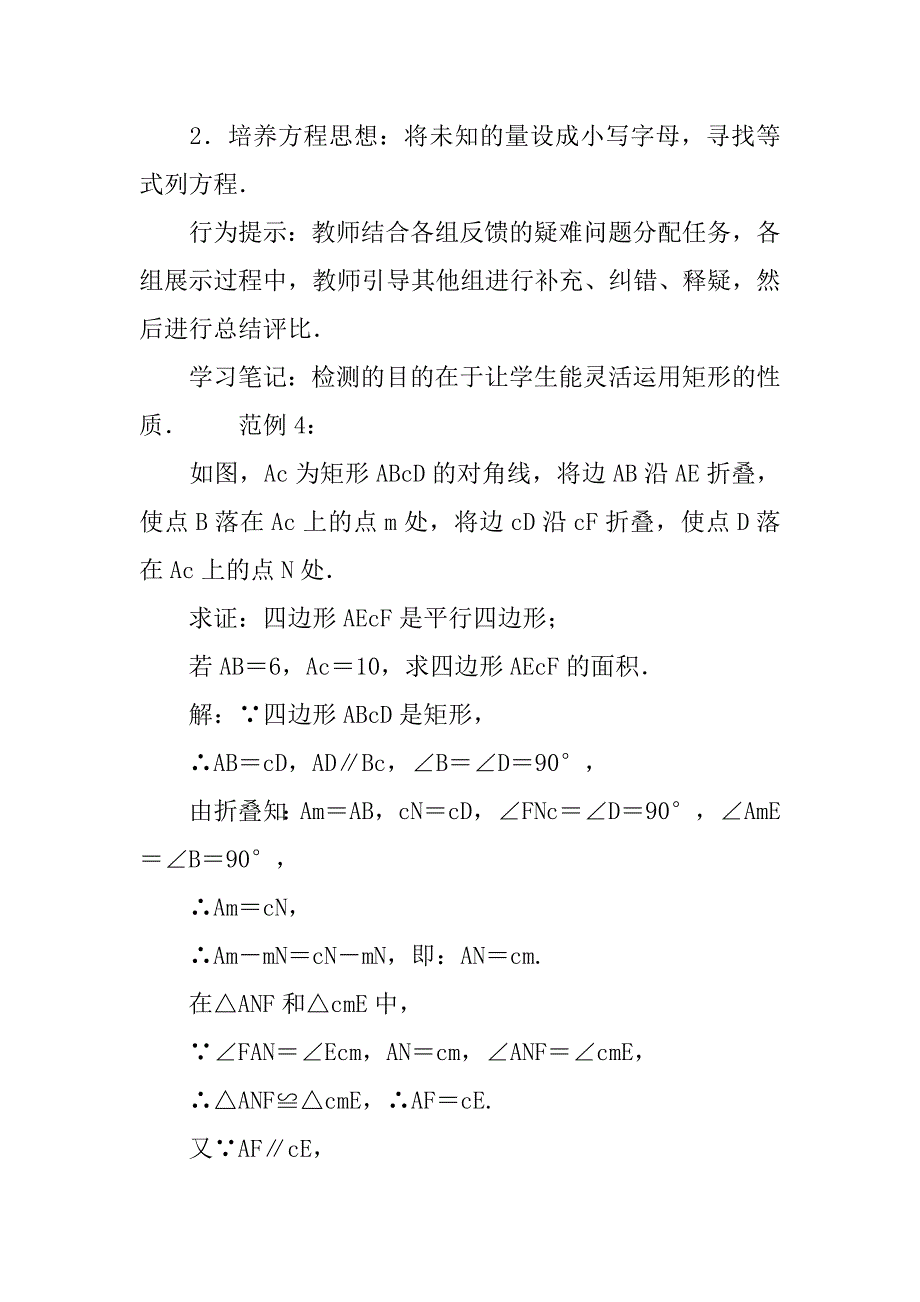 2．培养方程思想：将未知的量设成小写字母，寻找等式列方程．

行为提示：教师结合各组反馈的疑难问题分配任务，各组展示过程中，教师引导其他组进行补充、纠错、释疑，然后进行总结评比．

学习笔记：检测的目的在于让学生能灵活运用矩形的性质．　　范例4：

如图，Ac为矩形ABcD的对角线，将边AB沿AE折叠，使点B落在Ac上的点m处，将边cD沿cF折叠，使点D落在Ac上的点N处．

求证：四边形AEcF是平行四边形；

若AB＝6，Ac＝10，求四边形AEcF的面积．

解：∵四边形ABcD是矩形，

∴AB＝cD，AD∥Bc，∠B＝∠D＝90°，

由折叠知：Am＝AB，cN＝cD，∠FNc＝∠D＝90°，∠AmE＝∠B＝90°，

∴Am＝cN，

∴Am－mN＝cN－mN，即：AN＝cm．

在△ANF和△cmE中，

∵∠FAN＝∠Ecm，AN＝cm，∠ANF＝∠cmE，

∴△ANF≌△cmE，∴AF＝cE．

又∵AF∥cE，